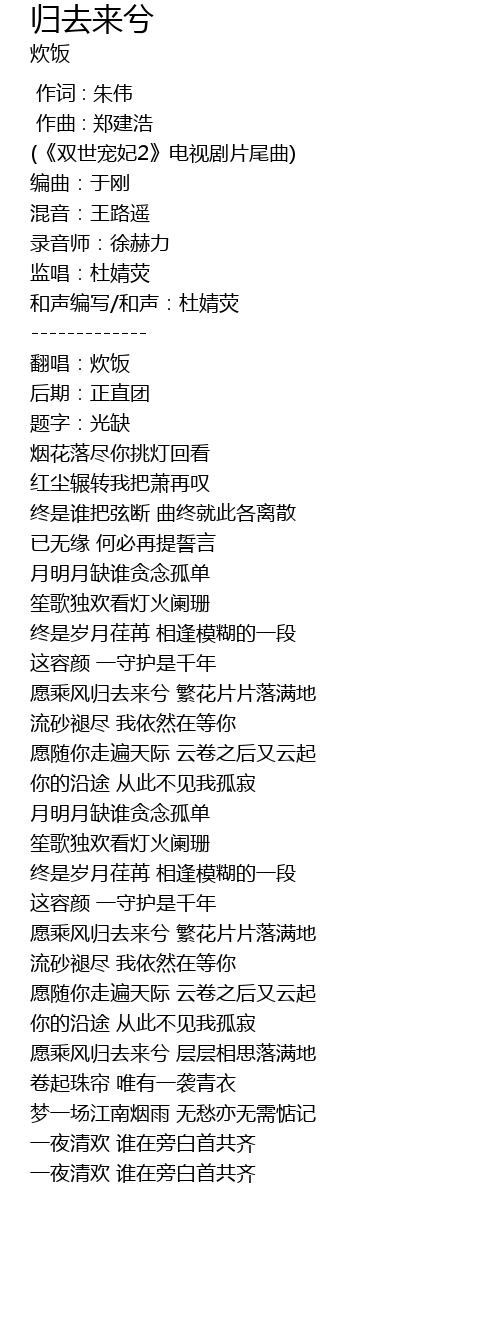 归去来兮
炊饭

作词 : 朱伟
作曲 : 郑建浩
(《双世宠妃2》电视剧片尾曲)
编曲：于刚
混音：王路遥
录音师：徐赫力
监唱：杜婧荧
和声编写/和声：杜婧荧
-------------
翻唱：炊饭
后期：正直团
题字：光缺
烟花落尽你挑灯回看
红尘辗转我把萧再叹
终是谁把弦断 曲终就此各离散
已无缘 何必再提誓言
月明月缺谁贪念孤单
笙歌独欢看灯火阑珊
终是岁月荏苒 相逢模糊的一段
这容颜 一守护是千年
愿乘风归去来兮 繁花片片落满地
流砂褪尽 我依然在等你
愿随你走遍天际 云卷之后又云起
你的沿途 从此不见我孤寂
月明月缺谁贪念孤单
笙歌独欢看灯火阑珊
终是岁月荏苒 相逢模糊的一段
这容颜 一守护是千年
愿乘风归去来兮 繁花片片落满地
流砂褪尽 我依然在等你
愿随你走遍天际 云卷之后又云起
你的沿途 从此不见我孤寂
愿乘风归去来兮 层层相思落满地
卷起珠帘 唯有一袭青衣
梦一场江南烟雨 无愁亦无需惦记
一夜清欢 谁在旁白首共齐
一夜清欢 谁在旁白首共齐